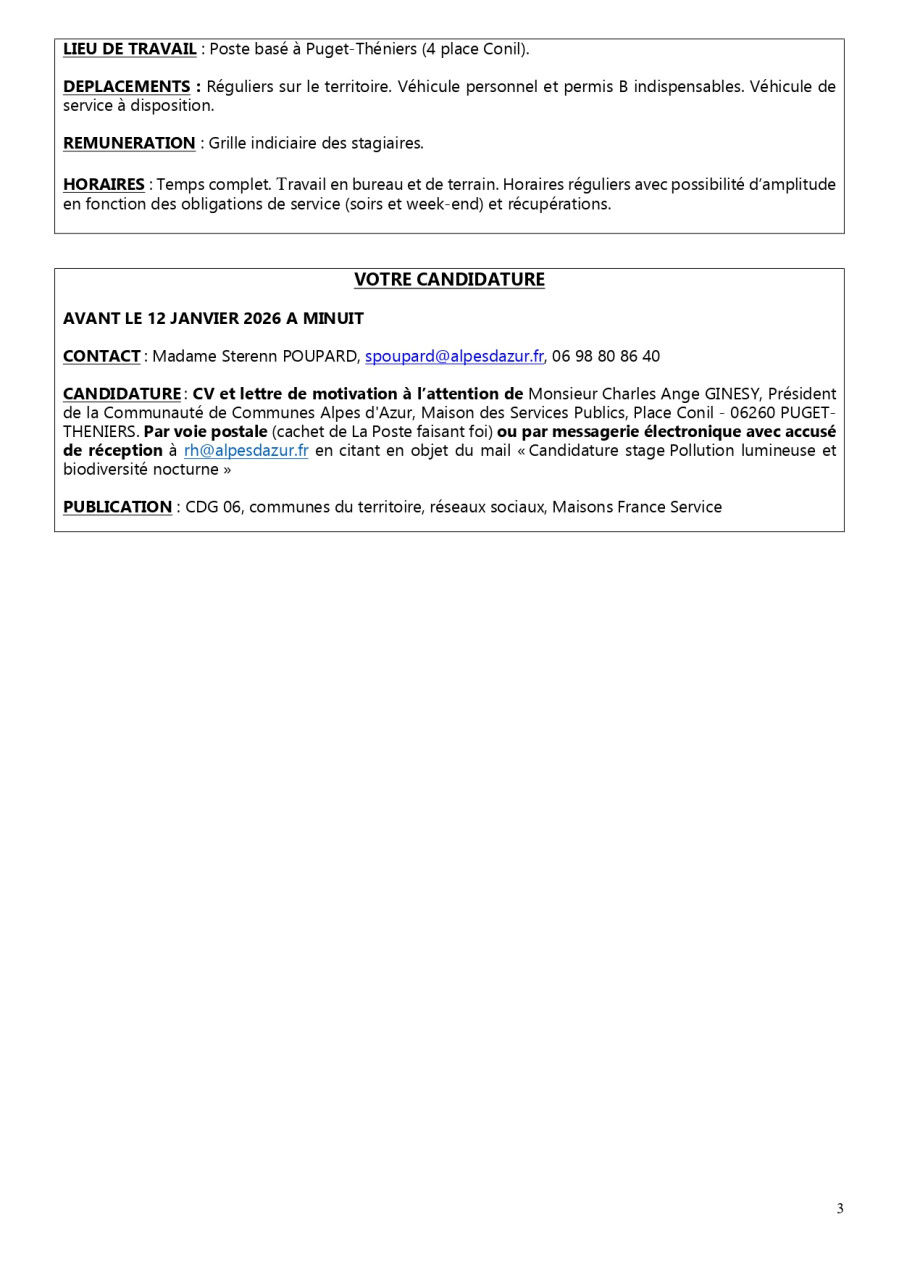 LIEU DE TRAVAIL : Poste basé à Puget-Théniers (4 place Conil).

DEPLACEMENTS : Réguliers sur le territoire. Véhicule personnel et permis B indispensables. Véhicule de service à disposition.

REMUNERATION : Grille indiciaire des stagiaires.

HORAIRES : Temps complet. Travail en bureau et de terrain. Horaires réguliers avec possibilité d'amplitude en fonction des obligations de service (soirs et week-end) et récupérations.

VOTRE CANDIDATURE

AVANT LE 12 JANVIER 2026 A MINUIT

CONTACT : Madame Sterenn POUPARD, spoupard@alpesdazur.fr, 06 98 80 86 40

CANDIDATURE : CV et lettre de motivation à l'attention de Monsieur Charles Ange GINESY, Président de la Communauté de Communes Alpes d'Azur, Maison des Services Publics, Place Conil - 06260 PUGET-THENIERS. Par voie postale (cachet de La Poste faisant foi) ou par messagerie électronique avec accusé de réception à rh@alpesdazur.fr en citant en objet du mail « Candidature stage Pollution lumineuse et biodiversité nocturne »

PUBLICATION : CDG 06, communes du territoire, réseaux sociaux, Maisons France Service

3